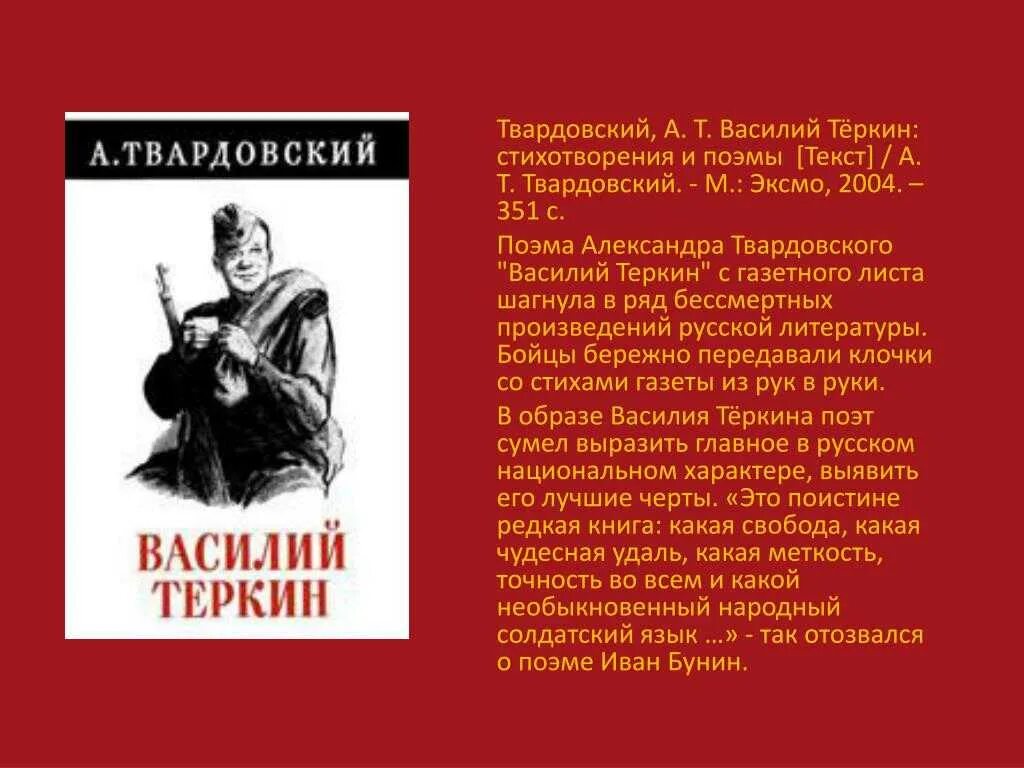 А.ТВАРДОВСКИЙ

ВАСИЛИЙ ТЕРКИН

Твардовский, А. Т. Василий Тёркин: стихотворения и поэмы [Текст] / А. Т. Твардовский. - М.: Эксмо, 2004. – 351 с.

Поэма Александра Твардовского "Василий Теркин" с газетного листа шагнула в ряд бессмертных произведений русской литературы. Бойцы бережно передавали клочки со стихами газеты из рук в руки.

В образе Василия Тёркина поэт сумел выразить главное в русском национальном характере, выявить его лучшие черты. «Это поистине редкая книга: какая свобода, какая чудесная удаль, какая меткость, точность во всем и какой необыкновенный народный солдатский язык …» - так отозвался о поэме Иван Бунин.